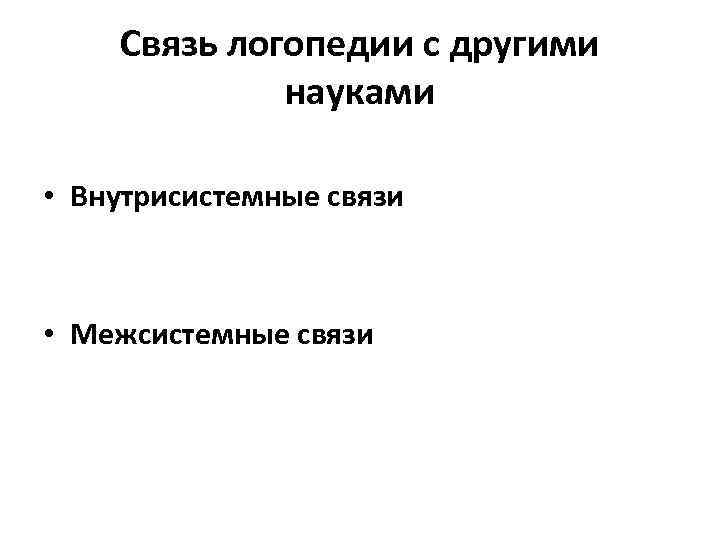 Связь логопедии с другими науками

• Внутрисистемные связи

• Межсистемные связи